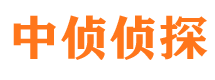 中侦侦探